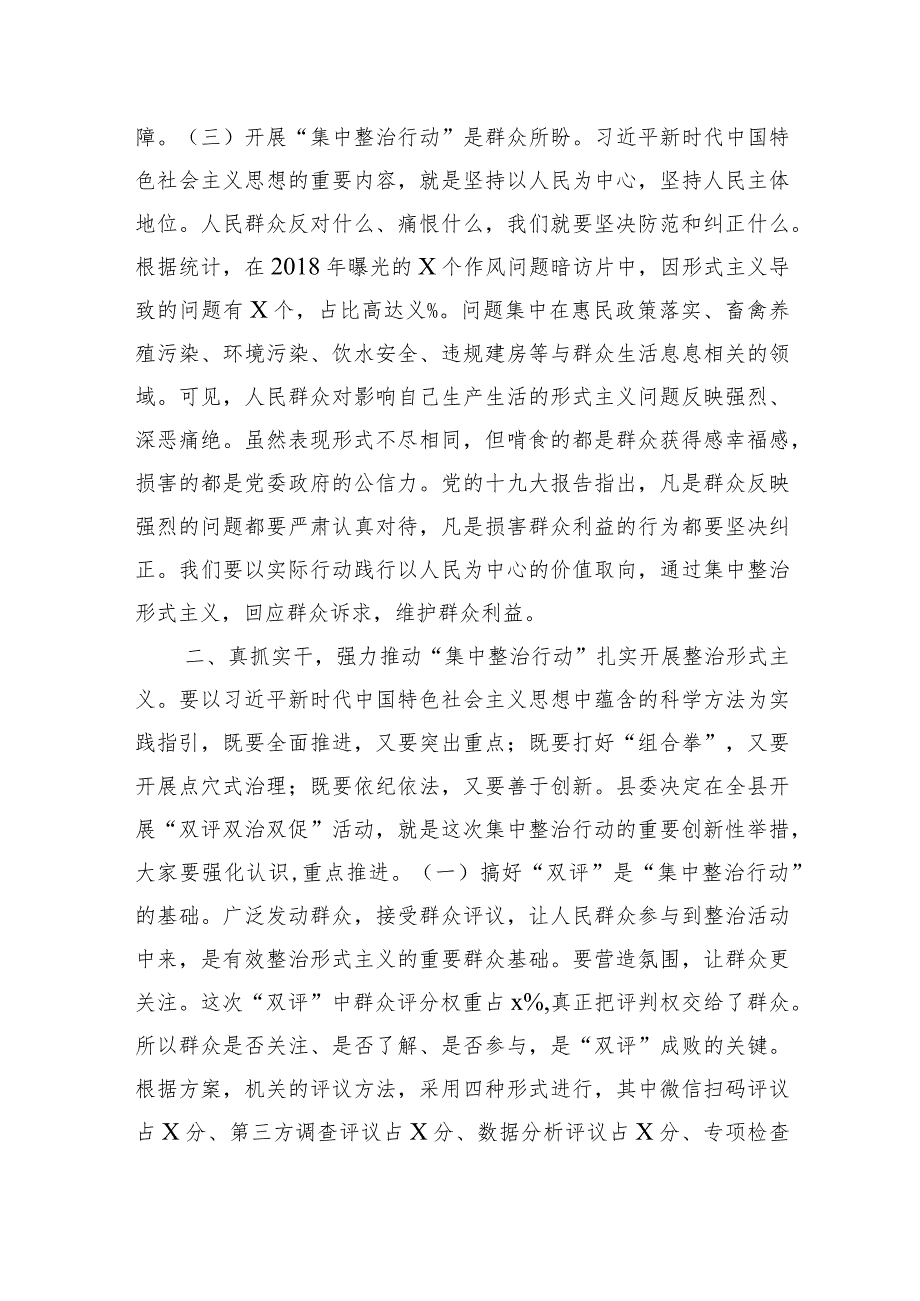 障。（三）开展“集中整治行动”是群众所盼。习近平新时代中国特色社会主义思想的重要内容，就是坚持以人民为中心，坚持人民主体地位。人民群众反对什么、痛恨什么，我们就要坚决防范和纠正什么。根据统计，在2018年曝光的X个作风问题暗访片中，因形式主义导致的问题有X个，占比高达义%。问题集中在惠民政策落实、畜禽养殖污染、环境污染、饮水安全、违规建房等与群众生活息息相关的领域。可见，人民群众对影响自己生产生活的形式主义问题反映强烈、深恶痛绝。虽然表现形式不尽相同，但啃食的都是群众获得感幸福感，损害的都是党委政府的公信力。党的十九大报告指出，凡是群众反映强烈的问题都要严肃认真对待，凡是损害群众利益的行为都要坚决纠正。我们要以实际行动践行以人民为中心的价值取向，通过集中整治形式主义，回应群众诉求，维护群众利益。

二、真抓实干，强力推动“集中整治行动”扎实开展整治形式主义。要以习近平新时代中国特色社会主义思想中蕴含的科学方法为实践指引，既要全面推进，又要突出重点；既要打好“组合拳”，又要开展点穴式治理；既要依纪依法，又要善于创新。县委决定在全县开展“双评双治双促”活动，就是这次集中整治行动的重要创新性举措，大家要强化认识,重点推进。（一）搞好“双评”是“集中整治行动”的基础。广泛发动群众，接受群众评议，让人民群众参与到整治活动中来，是有效整治形式主义的重要群众基础。要营造氛围，让群众更关注。这次“双评”中群众评分权重占x%,真正把评判权交给了群众。所以群众是否关注、是否了解、是否参与，是“双评”成败的关键。根据方案，机关的评议方法，采用四种形式进行，其中微信扫码评议占X分、第三方调查评议占X分、数据分析评议占X分、专项检查